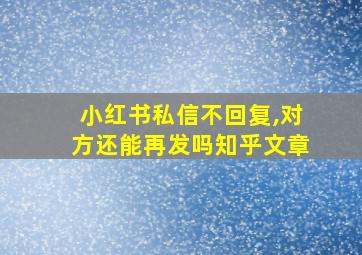 小红书私信不回复,对方还能再发吗知乎文章